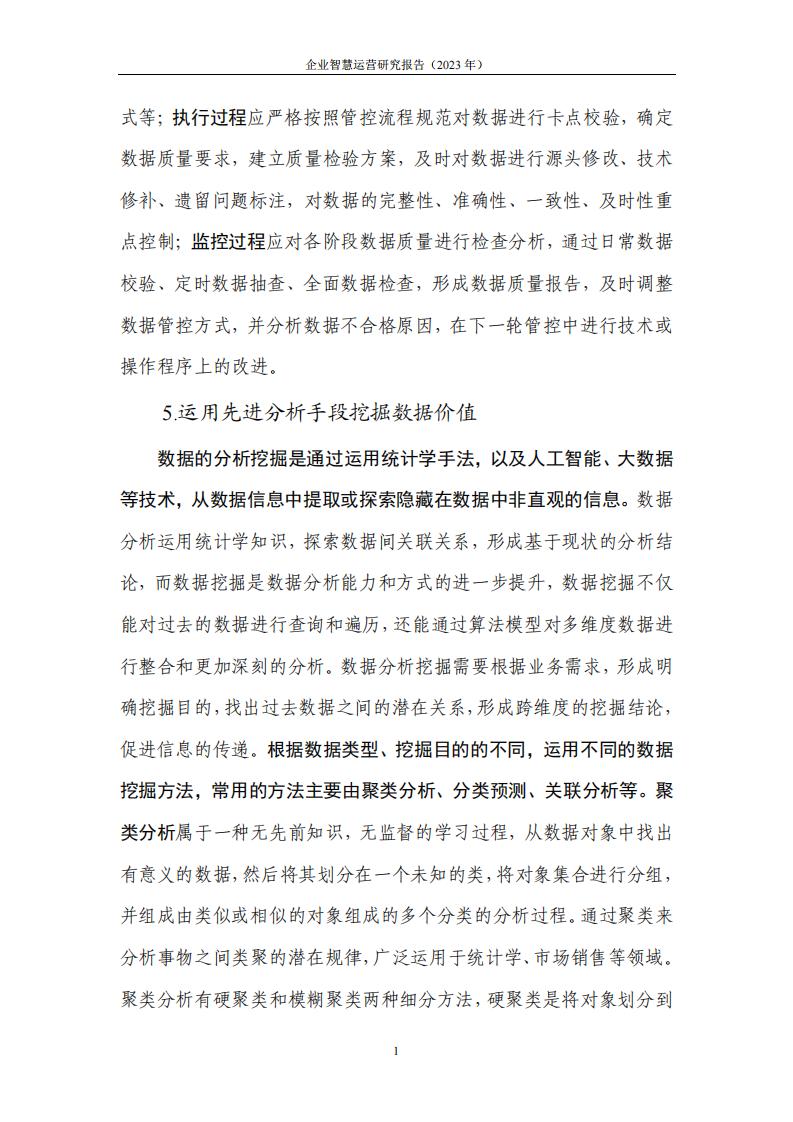 企业智慧运营研究报告（2023 年）

式等；执行过程应严格按照管控流程规范对数据进行卡点校验，确定数据质量要求，建立质量检验方案，及时对数据进行源头修改、技术修补、遗留问题标注，对数据的完整性、准确性、一致性、及时性重点控制；监控过程应对各阶段数据质量进行检查分析，通过日常数据校验、定时数据抽查、全面数据检查，形成数据质量报告，及时调整数据管控方式，并分析数据不合格原因，在下一轮管控中进行技术或操作程序上的改进。

5.运用先进分析手段挖掘数据价值

数据的分析挖掘是通过运用统计学手法，以及人工智能、大数据等技术，从数据信息中提取或探索隐藏在数据中非直观的信息。数据分析运用统计学知识，探索数据间关联关系，形成基于现状的分析结论，而数据挖掘是数据分析能力和方式的进一步提升，数据挖掘不仅能对过去的数据进行查询和遍历，还能通过算法模型对多维度数据进行整合和更加深刻的分析。数据分析挖掘需要根据业务需求，形成明确挖掘目的，找出过去数据之间的潜在关系，形成跨维度的挖掘结论，促进信息的传递。根据数据类型、挖掘目的的不同，运用不同的数据挖掘方法，常用的方法主要由聚类分析、分类预测、关联分析等。聚类分析属于一种无先前知识，无监督的学习过程，从数据对象中找出有意义的数据，然后将其划分在一个未知的类，将对象集合进行分组，并组成由类似或相似的对象组成的多个分类的分析过程。通过聚类来分析事物之间类聚的潜在规律，广泛运用于统计学、市场销售等领域。聚类分析有硬聚类和模糊聚类两种细分方法，硬聚类是将对象划分到

1